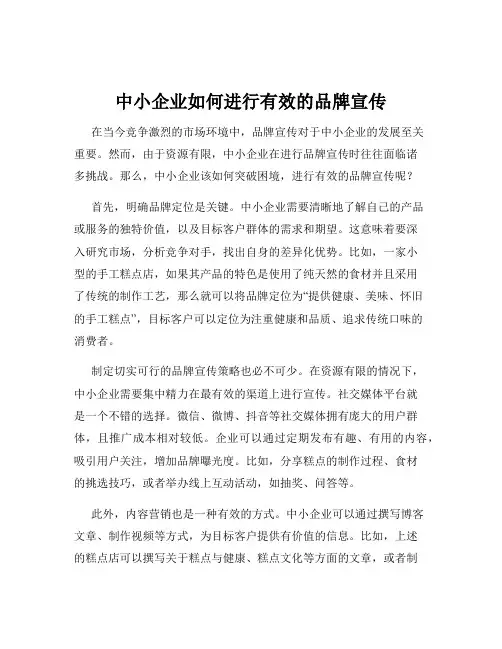 中小企业如何进行有效的品牌宣传

在当今竞争激烈的市场环境中，品牌宣传对于中小企业的发展至关重要。然而，由于资源有限，中小企业在进行品牌宣传时往往面临诸多挑战。那么，中小企业该如何突破困境，进行有效的品牌宣传呢？

首先，明确品牌定位是关键。中小企业需要清晰地了解自己的产品或服务的独特价值，以及目标客户群体的需求和期望。这意味着要深入研究市场，分析竞争对手，找出自身的差异化优势。比如，一家小型的手工糕点店，如果其产品的特色是使用了纯天然的食材并且采用了传统的制作工艺，那么就可以将品牌定位为“提供健康、美味、怀旧的手工糕点”，目标客户可以定位为注重健康和品质、追求传统口味的消费者。

制定切实可行的品牌宣传策略也必不可少。在资源有限的情况下，中小企业需要集中精力在最有效的渠道上进行宣传。社交媒体平台就是一个不错的选择。微信、微博、抖音等社交媒体拥有庞大的用户群体，且推广成本相对较低。企业可以通过定期发布有趣、有用的内容，吸引用户关注，增加品牌曝光度。比如，分享糕点的制作过程、食材的挑选技巧，或者举办线上互动活动，如抽奖、问答等。

此外，内容营销也是一种有效的方式。中小企业可以通过撰写博客文章、制作视频等方式，为目标客户提供有价值的信息。比如，上述的糕点店可以撰写关于糕点与健康、糕点文化等方面的文章，或者制